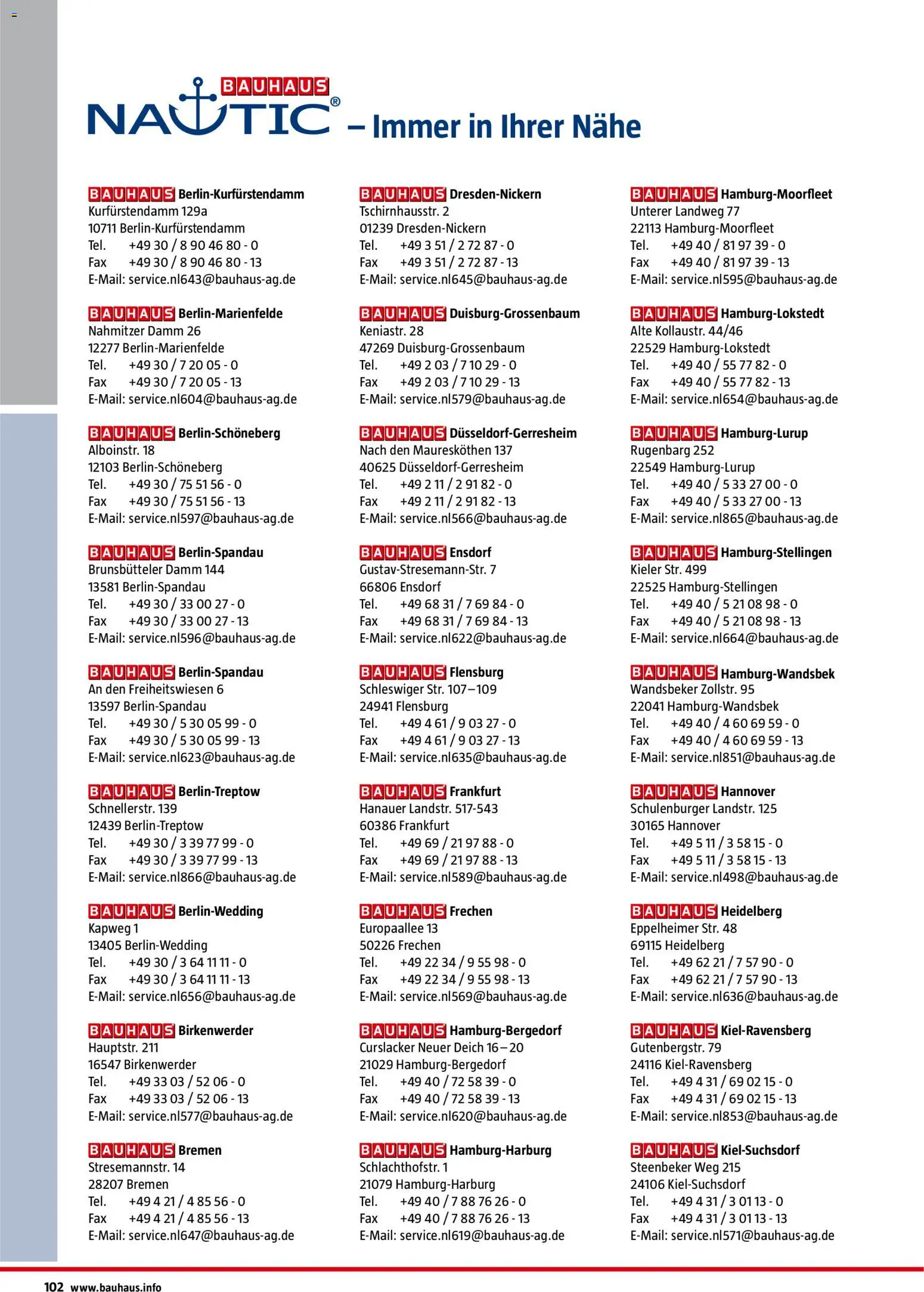 BAUHAUS NAUTIC® – Immer in Ihrer Nähe

BAUHAUS Berlin-Kurfürstendamm
Kurfürstendamm 129a
10711 Berlin-Kurfürstendamm
Tel. +49 30 / 8 90 46 80 - 0
Fax +49 30 / 8 90 46 80 - 13
E-Mail: service.nl643@bauhaus-ag.de

BAUHAUS Berlin-Marienfelde
Nahmitzer Damm 26
12277 Berlin-Marienfelde
Tel. +49 30 / 7 20 05 - 0
Fax +49 30 / 7 20 05 - 13
E-Mail: service.nl604@bauhaus-ag.de

BAUHAUS Berlin-Schöneberg
Alboinstr. 18
12103 Berlin-Schöneberg
Tel. +49 30 / 75 51 56 - 0
Fax +49 30 / 75 51 56 - 13
E-Mail: service.nl597@bauhaus-ag.de

BAUHAUS Berlin-Spandau
Brunsbütteler Damm 144
13581 Berlin-Spandau
Tel. +49 30 / 33 00 27 - 0
Fax +49 30 / 33 00 27 - 13
E-Mail: service.nl596@bauhaus-ag.de

BAUHAUS Berlin-Spandau
An den Freiheitswiesen 6
13597 Berlin-Spandau
Tel. +49 30 / 5 30 05 99 - 0
Fax +49 30 / 5 30 05 99 - 13
E-Mail: service.nl623@bauhaus-ag.de

BAUHAUS Berlin-Treptow
Schnellerstr. 139
12439 Berlin-Treptow
Tel. +49 30 / 3 39 77 99 - 0
Fax +49 30 / 3 39 77 99 - 13
E-Mail: service.nl866@bauhaus-ag.de

BAUHAUS Berlin-Wedding
Kapweg 1
13405 Berlin-Wedding
Tel. +49 30 / 3 64 11 11 - 0
Fax +49 30 / 3 64 11 11 - 13
E-Mail: service.nl656@bauhaus-ag.de

BAUHAUS Birkenwerder
Hauptstr. 211
16547 Birkenwerder
Tel. +49 33 03 / 52 06 - 0
Fax +49 33 03 / 52 06 - 13
E-Mail: service.nl577@bauhaus-ag.de

BAUHAUS Bremen
Stresemannstr. 14
28207 Bremen
Tel. +49 4 21 / 4 85 56 - 0
Fax +49 4 21 / 4 85 56 - 13
E-Mail: service.nl647@bauhaus-ag.de

BAUHAUS Dresden-Nickern
Tschirnhausstr. 2
01239 Dresden-Nickern
Tel. +49 3 51 / 2 72 87 - 0
Fax +49 3 51 / 2 72 87 - 13
E-Mail: service.nl645@bauhaus-ag.de

BAUHAUS Duisburg-Grossenbaum
Keniastr. 28
47269 Duisburg-Grossenbaum
Tel. +49 2 03 / 7 10 29 - 0
Fax +49 2 03 / 7 10 29 - 13
E-Mail: service.nl579@bauhaus-ag.de

BAUHAUS Düsseldorf-Gerresheim
Nach den Mauresköthen 137
40625 Düsseldorf-Gerresheim
Tel. +49 2 11 / 2 91 82 - 0
Fax +49 2 11 / 2 91 82 - 13
E-Mail: service.nl566@bauhaus-ag.de

BAUHAUS Ensdorf
Gustav-Stresemann-Str. 7
66806 Ensdorf
Tel. +49 68 31 / 7 69 84 - 0
Fax +49 68 31 / 7 69 84 - 13
E-Mail: service.nl622@bauhaus-ag.de

BAUHAUS Flensburg
Schleswiger Str. 107–109
24941 Flensburg
Tel. +49 4 61 / 9 03 27 - 0
Fax +49 4 61 / 9 03 27 - 13
E-Mail: service.nl635@bauhaus-ag.de

BAUHAUS Frankfurt
Hanauer Landstr. 517-543
60386 Frankfurt
Tel. +49 69 / 21 97 88 - 0
Fax +49 69 / 21 97 88 - 13
E-Mail: service.nl589@bauhaus-ag.de

BAUHAUS Frechen
Europaallee 13
50226 Frechen
Tel. +49 22 34 / 9 55 98 - 0
Fax +49 22 34 / 9 55 98 - 13
E-Mail: service.nl569@bauhaus-ag.de

BAUHAUS Hamburg-Bergedorf
Curslacker Neuer Deich 16–20
21029 Hamburg-Bergedorf
Tel. +49 40 / 72 58 39 - 0
Fax +49 40 / 72 58 39 - 13
E-Mail: service.nl620@bauhaus-ag.de

BAUHAUS Hamburg-Harburg
Schlachthofstr. 1
21079 Hamburg-Harburg
Tel. +49 40 / 7 88 76 26 - 0
Fax +49 40 / 7 88 76 26 - 13
E-Mail: service.nl619@bauhaus-ag.de

BAUHAUS Hamburg-Moorfleet
Unterer Landweg 77
22113 Hamburg-Moorfleet
Tel. +49 40 / 81 97 39 - 0
Fax +49 40 / 81 97 39 - 13
E-Mail: service.nl595@bauhaus-ag.de

BAUHAUS Hamburg-Lokstedt
Alte Kollaustr. 44/46
22529 Hamburg-Lokstedt
Tel. +49 40 / 55 77 82 - 0
Fax +49 40 / 55 77 82 - 13
E-Mail: service.nl654@bauhaus-ag.de

BAUHAUS Hamburg-Lurup
Rugenbarg 252
22549 Hamburg-Lurup
Tel. +49 40 / 5 33 27 00 - 0
Fax +49 40 / 5 33 27 00 - 13
E-Mail: service.nl865@bauhaus-ag.de

BAUHAUS Hamburg-Stellingen
Kieler Str. 499
22525 Hamburg-Stellingen
Tel. +49 40 / 5 21 08 98 - 0
Fax +49 40 / 5 21 08 98 - 13
E-Mail: service.nl664@bauhaus-ag.de

BAUHAUS Hamburg-Wandsbek
Wandsbeker Zollstr. 95
22041 Hamburg-Wandsbek
Tel. +49 40 / 4 60 69 59 - 0
Fax +49 40 / 4 60 69 59 - 13
E-Mail: service.nl851@bauhaus-ag.de

BAUHAUS Hannover
Schulenburger Landstr. 125
30165 Hannover
Tel. +49 5 11 / 3 58 15 - 0
Fax +49 5 11 / 3 58 15 - 13
E-Mail: service.nl498@bauhaus-ag.de

BAUHAUS Heidelberg
Eppelheimer Str. 48
69115 Heidelberg
Tel. +49 62 21 / 7 57 90 - 0
Fax +49 62 21 / 7 57 90 - 13
E-Mail: service.nl636@bauhaus-ag.de

BAUHAUS Kiel-Ravensberg
Gutenbergstr. 79
24116 Kiel-Ravensberg
Tel. +49 4 31 / 69 02 15 - 0
Fax +49 4 31 / 69 02 15 - 13
E-Mail: service.nl853@bauhaus-ag.de

BAUHAUS Kiel-Suchsdorf
Steenbeker Weg 215
24106 Kiel-Suchsdorf
Tel. +49 4 31 / 3 01 13 - 0
Fax +49 4 31 / 3 01 13 - 13
E-Mail: service.nl571@bauhaus-ag.de

102 www.bauhaus.info